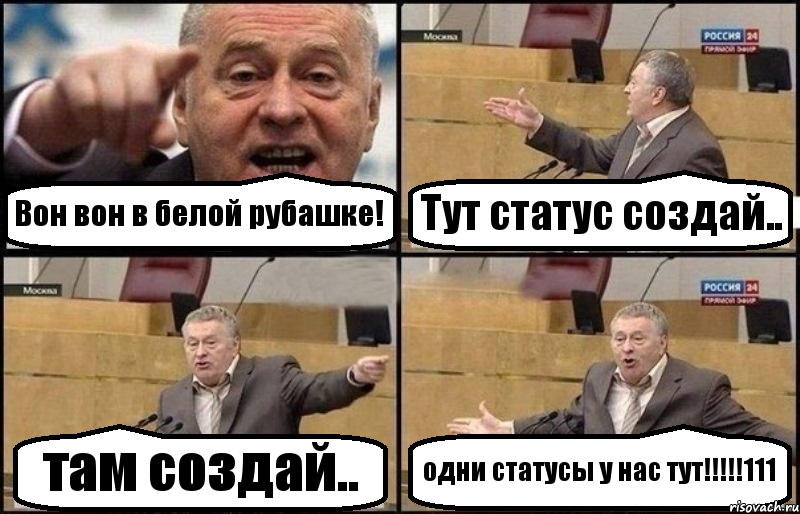 Вон вон в белой рубашке!

Москва

РОССИЯ 24
ПРЯМОЙ ЭФИР

Тут статус создай..

Москва

там создай..

РОССИЯ 24
ПРЯМОЙ ЭФИР

одни статусы у нас тут!!!!!111

risovach.ru